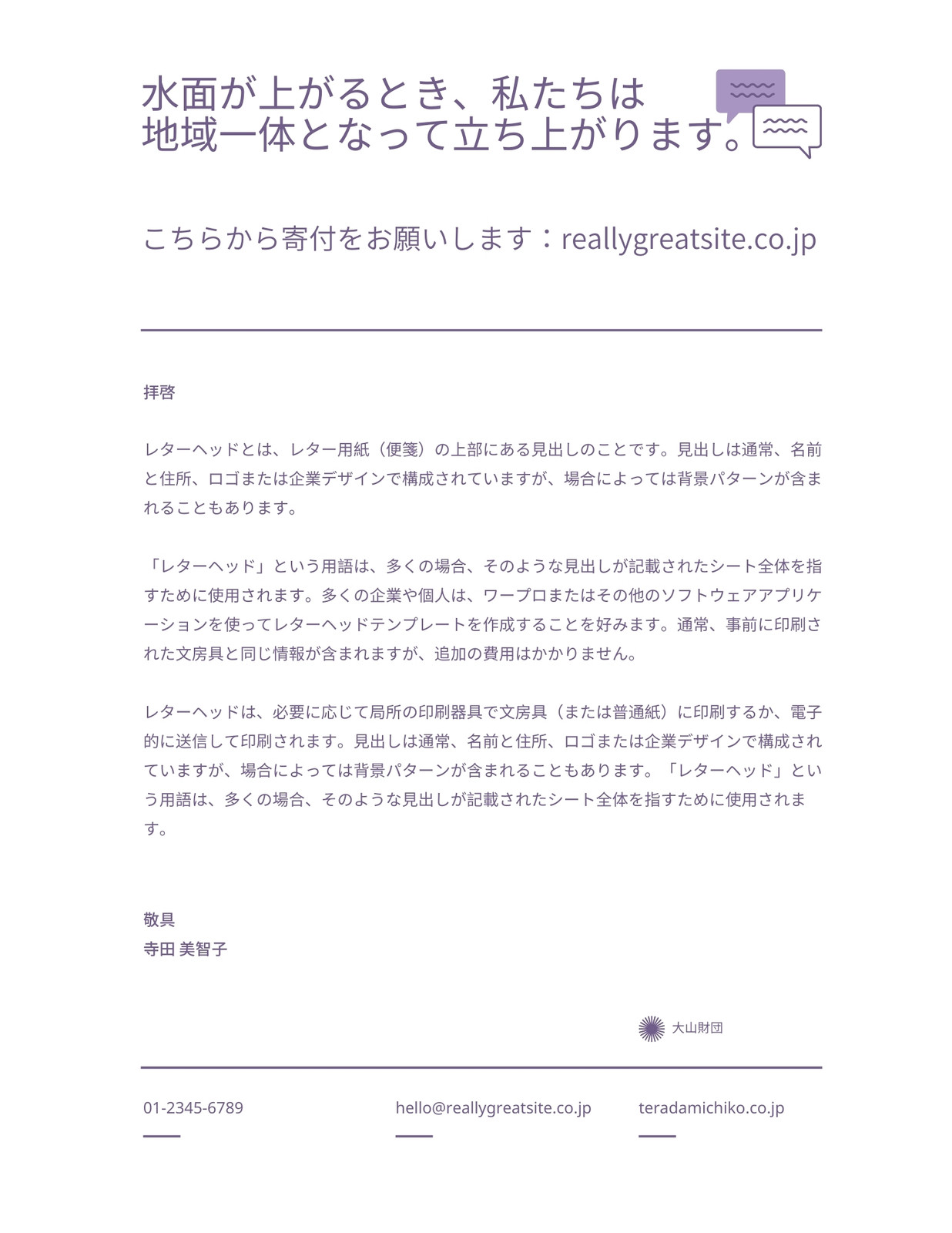 水面が上がるとき、私たちは
地域一体となって立ち上がります。

こちらから寄付をお願いします：reallygreatsite.co.jp

拝啓

レターヘッドとは、レター用紙（便箋）の上部にある見出しのことです。見出しは通常、名前と住所、ロゴまたは企業デザインで構成されていますが、場合によっては背景パターンが含まれることもあります。

「レターヘッド」という用語は、多くの場合、そのような見出しが記載されたシート全体を指すために使用されます。多くの企業や個人は、ワープロまたはその他のソフトウェアアプリケーションを使ってレターヘッドテンプレートを作成することを好みます。通常、事前に印刷された文房具と同じ情報が含まれますが、追加の費用はかかりません。

レターヘッドは、必要に応じて局所の印刷器具で文房具（または普通紙）に印刷するか、電子的に送信して印刷されます。見出しは通常、名前と住所、ロゴまたは企業デザインで構成されていますが、場合によっては背景パターンが含まれることもあります。「レターヘッド」という用語は、多くの場合、そのような見出しが記載されたシート全体を指すために使用されます。

敬具
寺田 美智子

大山財団

01-2345-6789

hello@reallygreatsite.co.jp

teradamichiko.co.jp